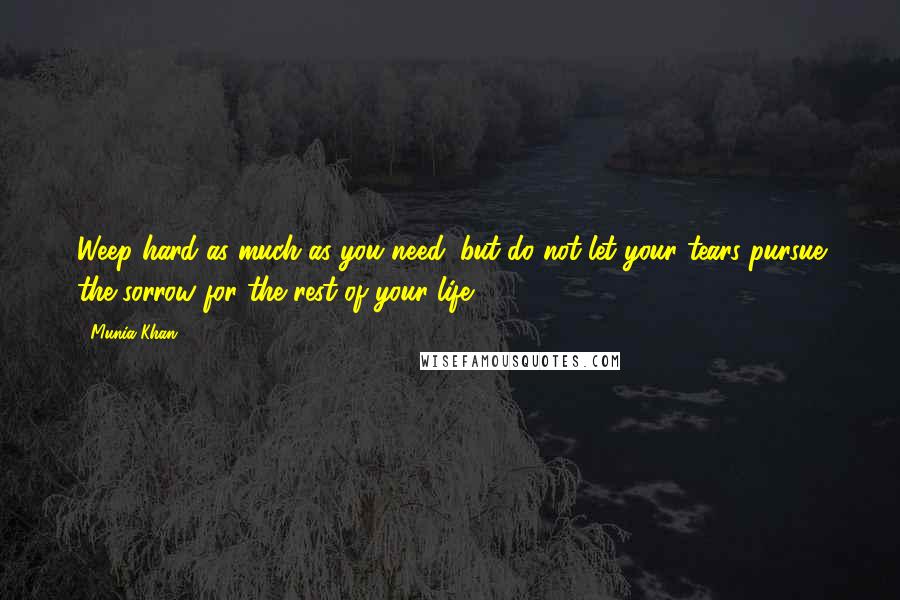 Weep hard as much as you need, but do not let your tears pursue the sorrow for the rest of your life.

- Munia Khan

WISEFAMOUSQUOTES.COM